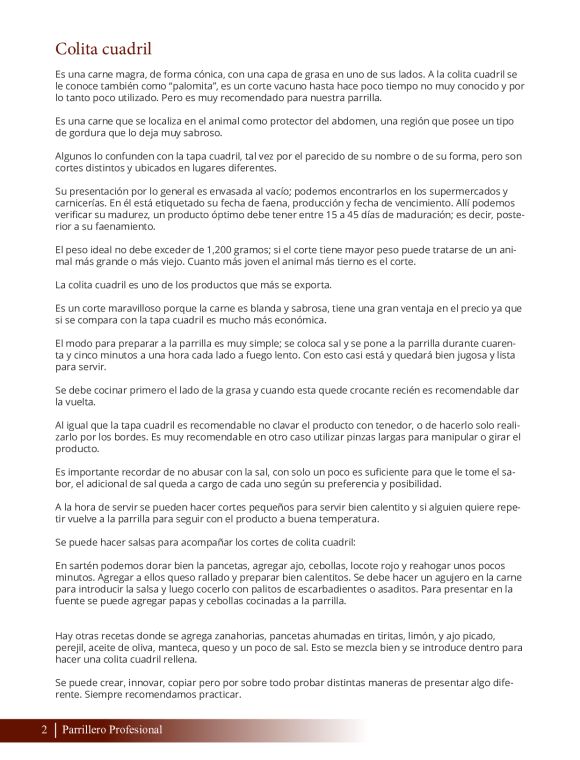 Colita cuadril

Es una carne magra, de forma cónica, con una capa de grasa en uno de sus lados. A la colita cuadril se le conoce también como "palomita", es un corte vacuno hasta hace poco tiempo no muy conocido y por lo tanto poco utilizado. Pero es muy recomendado para nuestra parrilla.

Es una carne que se localiza en el animal como protector del abdomen, una región que posee un tipo de gordura que lo deja muy sabroso.

Algunos lo confunden con la tapa cuadril, tal vez por el parecido de su nombre o de su forma, pero son cortes distintos y ubicados en lugares diferentes.

Su presentación por lo general es envasada al vacío; podemos encontrarlos en los supermercados y carnicerías. En él está etiquetado su fecha de faena, producción y fecha de vencimiento. Allí podemos verificar su madurez, un producto óptimo debe tener entre 15 a 45 días de maduración; es decir, posterior a su faenamiento.

El peso ideal no debe exceder de 1,200 gramos; si el corte tiene mayor peso puede tratarse de un animal más grande o más viejo. Cuanto más joven el animal más tierno es el corte.

La colita cuadril es uno de los productos que más se exporta.

Es un corte maravilloso porque la carne es blanda y sabrosa, tiene una gran ventaja en el precio ya que si se compara con la tapa cuadril es mucho más económica.

El modo para preparar a la parrilla es muy simple; se coloca sal y se pone a la parrilla durante cuarenta y cinco minutos a una hora cada lado a fuego lento. Con esto casi está y quedará bien jugosa y lista para servir.

Se debe cocinar primero el lado de la grasa y cuando esta quede crocante recién es recomendable dar la vuelta.

Al igual que la tapa cuadril es recomendable no clavar el producto con tenedor, o de hacerlo solo realizarlo por los bordes. Es muy recomendable en otro caso utilizar pinzas largas para manipular o girar el producto.

Es importante recordar de no abusar con la sal, con solo un poco es suficiente para que le tome el sabor, el adicional de sal queda a cargo de cada uno según su preferencia y posibilidad.

A la hora de servir se pueden hacer cortes pequeños para servir bien calentito y si alguien quiere repetir vuelve a la parrilla para seguir con el producto a buena temperatura.

Se puede hacer salsas para acompañar los cortes de colita cuadril:

En sartén podemos dorar bien la pancetas, agregar ajo, cebollas, locote rojo y reahogar unos pocos minutos. Agregar a ellos queso rallado y preparar bien calentitos. Se debe hacer un agujero en la carne para introducir la salsa y luego cocerlo con palitos de escarbadientes o asaditos. Para presentar en la fuente se puede agregar papas y cebollas cocinadas a la parrilla.

Hay otras recetas donde se agrega zanahorias, pancetas ahumadas en tiritas, limón, y ajo picado, perejil, aceite de oliva, manteca, queso y un poco de sal. Esto se mezcla bien y se introduce dentro para hacer una colita cuadril rellena.

Se puede crear, innovar, copiar pero por sobre todo probar distintas maneras de presentar algo diferente. Siempre recomendamos practicar.

2 | Parrillero Profesional